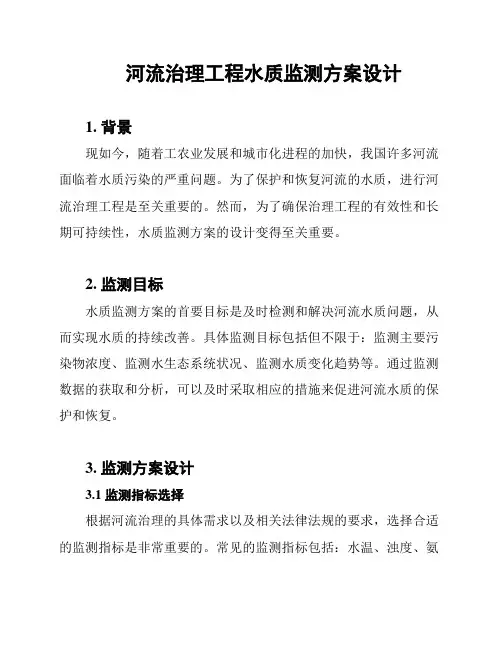 河流治理工程水质监测方案设计

1. 背景

现如今，随着工农业发展和城市化进程的加快，我国许多河流面临着水质污染的严重问题。为了保护和恢复河流的水质，进行河流治理工程是至关重要的。然而，为了确保治理工程的有效性和长期可持续性，水质监测方案的设计变得至关重要。

2. 监测目标

水质监测方案的首要目标是及时检测和解决河流水质问题，从而实现水质的持续改善。具体监测目标包括但不限于：监测主要污染物浓度、监测水生态系统状况、监测水质变化趋势等。通过监测数据的获取和分析，可以及时采取相应的措施来促进河流水质的保护和恢复。

3. 监测方案设计

3.1 监测指标选择

根据河流治理的具体需求以及相关法律法规的要求，选择合适的监测指标是非常重要的。常见的监测指标包括：水温、浊度、氨